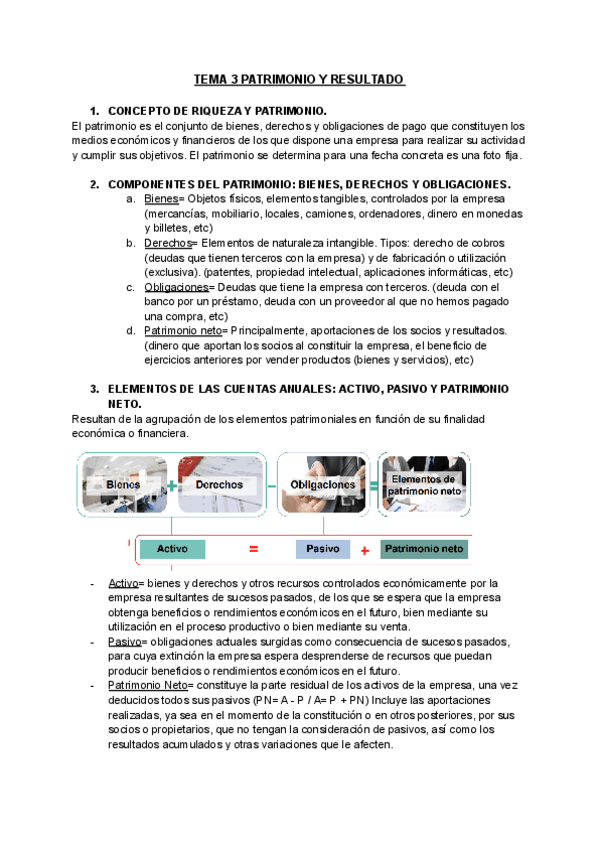 TEMA 3 PATRIMONIO Y RESULTADO

1. CONCEPTO DE RIQUEZA Y PATRIMONIO.

El patrimonio es el conjunto de bienes, derechos y obligaciones de pago que constituyen los medios económicos y financieros de los que dispone una empresa para realizar su actividad y cumplir sus objetivos. El patrimonio se determina para una fecha concreta es una foto fija.

2. COMPONENTES DEL PATRIMONIO: BIENES, DERECHOS Y OBLIGACIONES.

a. Bienes= Objetos físicos, elementos tangibles, controlados por la empresa (mercancías, mobiliario, locales, camiones, ordenadores, dinero en monedas y billetes, etc)

b. Derechos= Elementos de naturaleza intangible. Tipos: derecho de cobros (deudas que tienen terceros con la empresa) y de fabricación o utilización (exclusiva). (patentes, propiedad intelectual, aplicaciones informáticas, etc)

c. Obligaciones= Deudas que tiene la empresa con terceros. (deuda con el banco por un préstamo, deuda con un proveedor al que no hemos pagado una compra, etc)

d. Patrimonio neto= Principalmente, aportaciones de los socios y resultados. (dinero que aportan los socios al constituir la empresa, el beneficio de ejercicios anteriores por vender productos (bienes y servicios), etc)

3. ELEMENTOS DE LAS CUENTAS ANUALES: ACTIVO, PASIVO Y PATRIMONIO NETO.

Resultan de la agrupación de los elementos patrimoniales en función de su finalidad económica o financiera.

Bienes + Derechos − Obligaciones = Elementos de patrimonio neto

Activo = Pasivo + Patrimonio neto

- Activo= bienes y derechos y otros recursos controlados económicamente por la empresa resultantes de sucesos pasados, de los que se espera que la empresa obtenga beneficios o rendimientos económicos en el futuro, bien mediante su utilización en el proceso productivo o bien mediante su venta.

- Pasivo= obligaciones actuales surgidas como consecuencia de sucesos pasados, para cuya extinción la empresa espera desprenderse de recursos que puedan producir beneficios o rendimientos económicos en el futuro.

- Patrimonio Neto= constituye la parte residual de los activos de la empresa, una vez deducidos todos sus pasivos (PN= A - P / A= P + PN) Incluye las aportaciones realizadas, ya sea en el momento de la constitución o en otros posteriores, por sus socios o propietarios, que no tengan la consideración de pasivos, así como los resultados acumulados y otras variaciones que le afecten.